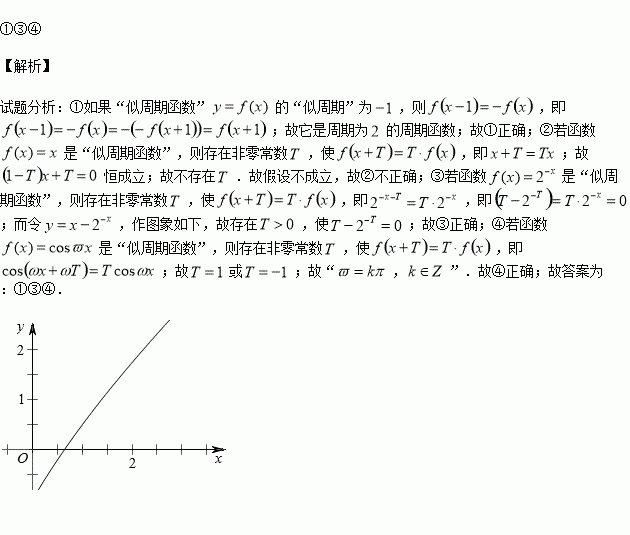 ①③④

【解析】

试题分析：①如果“似周期函数”$y=f(x)$的“似周期”为$-1$，则$f(x-1)=-f(x)$，即$f(x-1)=-f(x)=-(-f(x+1))=f(x+1)$；故它是周期为2的周期函数；故①正确；②若函数$f(x)=x$是“似周期函数”，则存在非零常数$T$，使$f(x+T)=T\cdot f(x)$，即$x+T=Tx$；故$(1-T)x+T=0$恒成立；故不存在$T$．故假设不成立，故②不正确；③若函数$f(x)=2^{-x}$是“似周期函数”，则存在非零常数$T$，使$f(x+T)=T\cdot f(x)$，即$2^{-x-T}=T\cdot 2^{-x}$，即$(T-2^{-T})=T\cdot 2^{-x}=0$；而令$y=x-2^{-x}$，作图象如下，故存在$T>0$，使$T-2^{-T}=0$；故③正确；④若函数$f(x)=\cos\varpi x$是“似周期函数”，则存在非零常数$T$，使$f(x+T)=T\cdot f(x)$，即$\cos(\omega x+\omega T)=T\cos\omega x$；故$T=1$或$T=-1$；故“$\varpi=k\pi$，$k\in Z$”．故④正确；故答案为：①③④．

y
2
1
O
2
x